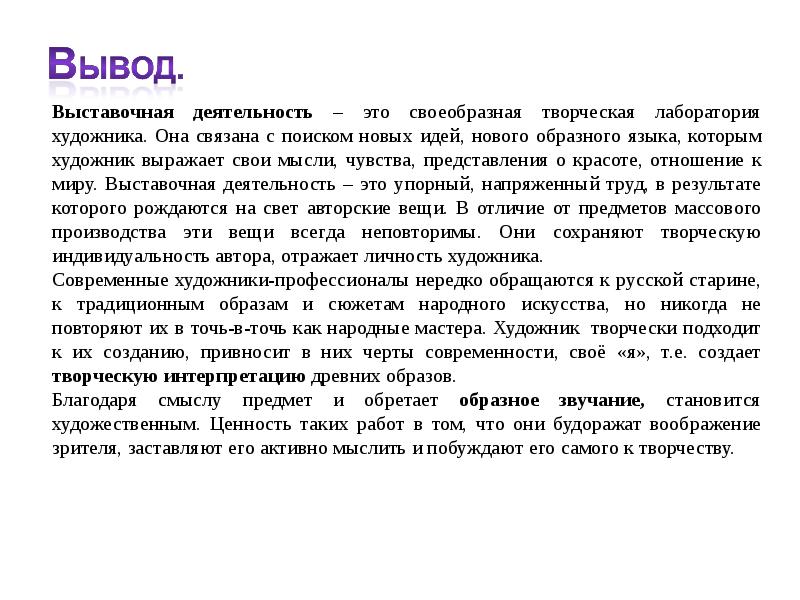 Вывод.

Выставочная деятельность – это своеобразная творческая лаборатория художника. Она связана с поиском новых идей, нового образного языка, которым художник выражает свои мысли, чувства, представления о красоте, отношение к миру. Выставочная деятельность – это упорный, напряженный труд, в результате которого рождаются на свет авторские вещи. В отличие от предметов массового производства эти вещи всегда неповторимы. Они сохраняют творческую индивидуальность автора, отражает личность художника.
Современные художники-профессионалы нередко обращаются к русской старине, к традиционным образам и сюжетам народного искусства, но никогда не повторяют их в точь-в-точь как народные мастера. Художник творчески подходит к их созданию, привносит в них черты современности, своё «я», т.е. создает творческую интерпретацию древних образов.
Благодаря смыслу предмет и обретает образное звучание, становится художественным. Ценность таких работ в том, что они будоражат воображение зрителя, заставляют его активно мыслить и побуждают его самого к творчеству.